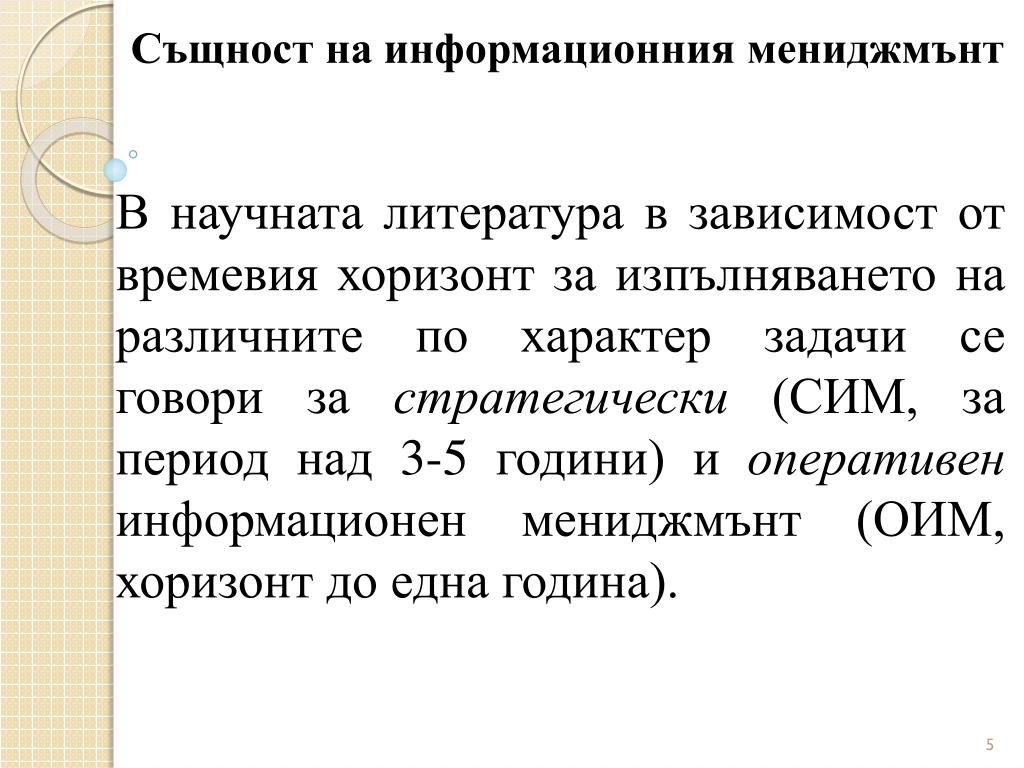 Същност на информационния мениджмънт

В научната литература в зависимост от времевия хоризонт за изпълняването на различните по характер задачи се говори за стратегически (СИМ, за период над 3-5 години) и оперативен информационен мениджмънт (ОИМ, хоризонт до една година).

5